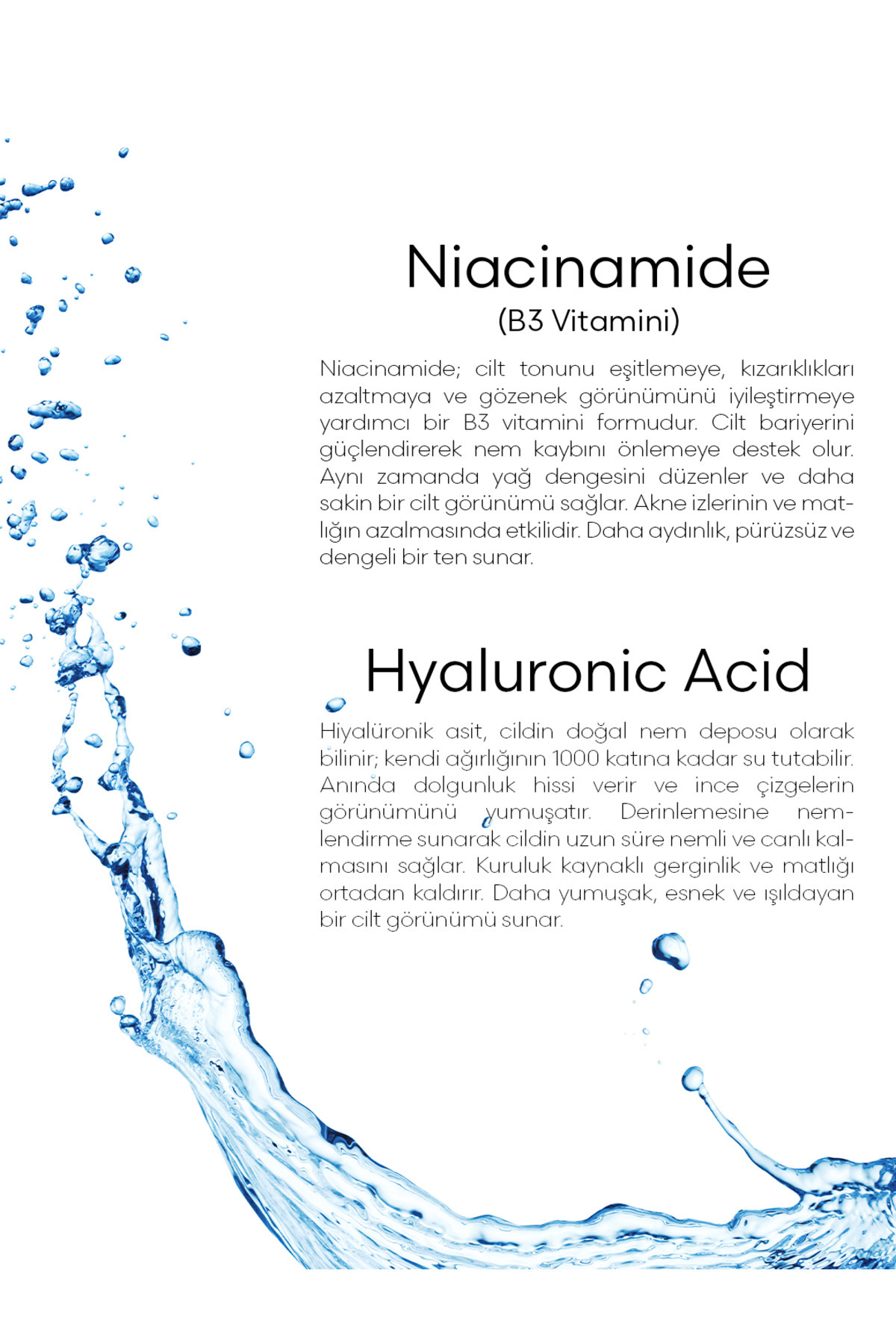 Niacinamide
(B3 Vitamini)

Niacinamide; cilt tonunu eşitlemeye, kızarıklıkları azaltmaya ve gözenek görünümünü iyileştirmeye yardımcı bir B3 vitamini formudur. Cilt bariyerini güçlendirerek nem kaybını önlemeye destek olur. Aynı zamanda yağ dengesini düzenler ve daha sakin bir cilt görünümü sağlar. Akne izlerinin ve matlığın azalmasında etkilidir. Daha aydınlık, pürüzsüz ve dengeli bir ten sunar.

Hyaluronic Acid

Hiyalüronik asit, cildin doğal nem deposu olarak bilinir; kendi ağırlığının 1000 katına kadar su tutabilir. Anında dolgunluk hissi verir ve ince çizgelerin görünümünü yumuşatır. Derinlemesine nemlendirme sunarak cildin uzun süre nemli ve canlı kalmasını sağlar. Kuruluk kaynaklı gerginlik ve matlığı ortadan kaldırır. Daha yumuşak, esnek ve ışıldayan bir cilt görünümü sunar.